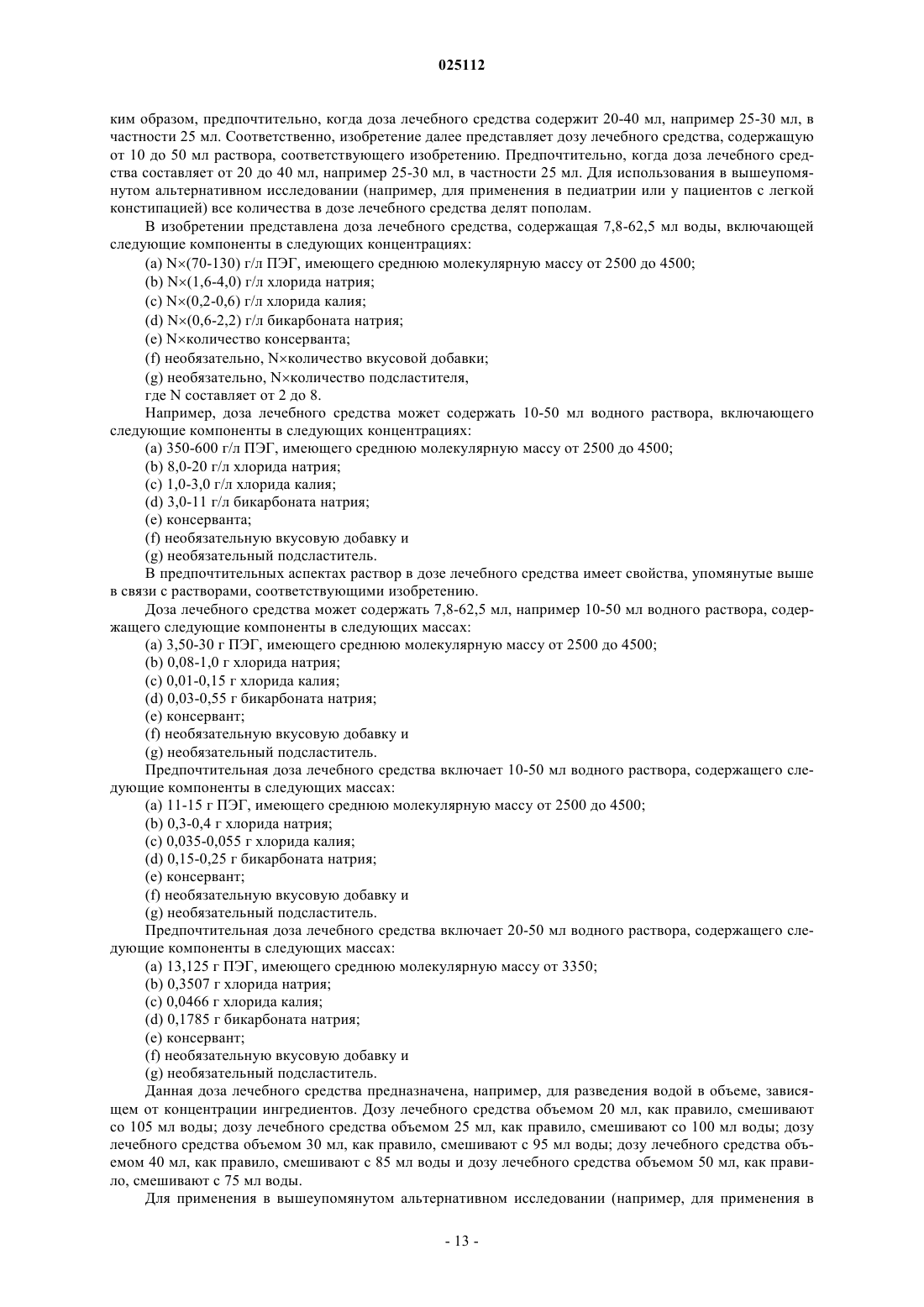 025112

ким образом, предпочтительно, когда доза лечебного средства содержит 20-40 мл, например 25-30 мл, в частности 25 мл. Соответственно, изобретение далее представляет дозу лечебного средства, содержащую от 10 до 50 мл раствора, соответствующего изобретению. Предпочтительно, когда доза лечебного средства составляет от 20 до 40 мл, например 25-30 мл, в частности 25 мл. Для использования в вышеупомянутом альтернативном исследовании (например, для применения в педиатрии или у пациентов с легкой констипацией) все количества в дозе лечебного средства делят пополам.

В изобретении представлена доза лечебного средства, содержащая 7,8-62,5 мл воды, включающей следующие компоненты в следующих концентрациях:

(a) N×(70-130) г/л ПЭГ, имеющего среднюю молекулярную массу от 2500 до 4500;

(b) N×(1,6-4,0) г/л хлорида натрия;

(c) N×(0,2-0,6) г/л хлорида калия;

(d) N×(0,6-2,2) г/л бикарбоната натрия;

(e) N×количество консерванта;

(f) необязательно, N×количество вкусовой добавки;

(g) необязательно, N×количество подсластителя,

где N составляет от 2 до 8.

Например, доза лечебного средства может содержать 10-50 мл водного раствора, включающего следующие компоненты в следующих концентрациях:

(a) 350-600 г/л ПЭГ, имеющего среднюю молекулярную массу от 2500 до 4500;

(b) 8,0-20 г/л хлорида натрия;

(c) 1,0-3,0 г/л хлорида калия;

(d) 3,0-11 г/л бикарбоната натрия;

(e) консерванта;

(f) необязательную вкусовую добавку и

(g) необязательный подсластитель.

В предпочтительных аспектах раствор в дозе лечебного средства имеет свойства, упомянутые выше в связи с растворами, соответствующими изобретению.

Доза лечебного средства может содержать 7,8-62,5 мл, например 10-50 мл водного раствора, содержащего следующие компоненты в следующих массах:

(a) 3,50-30 г ПЭГ, имеющего среднюю молекулярную массу от 2500 до 4500;

(b) 0,08-1,0 г хлорида натрия;

(c) 0,01-0,15 г хлорида калия;

(d) 0,03-0,55 г бикарбоната натрия;

(e) консервант;

(f) необязательную вкусовую добавку и

(g) необязательный подсластитель.

Предпочтительная доза лечебного средства включает 10-50 мл водного раствора, содержащего следующие компоненты в следующих массах:

(a) 11-15 г ПЭГ, имеющего среднюю молекулярную массу от 2500 до 4500;

(b) 0,3-0,4 г хлорида натрия;

(c) 0,035-0,055 г хлорида калия;

(d) 0,15-0,25 г бикарбоната натрия;

(e) консервант;

(f) необязательную вкусовую добавку и

(g) необязательный подсластитель.

Предпочтительная доза лечебного средства включает 20-50 мл водного раствора, содержащего следующие компоненты в следующих массах:

(a) 13,125 г ПЭГ, имеющего среднюю молекулярную массу от 3350;

(b) 0,3507 г хлорида натрия;

(c) 0,0466 г хлорида калия;

(d) 0,1785 г бикарбоната натрия;

(e) консервант;

(f) необязательную вкусовую добавку и

(g) необязательный подсластитель.

Данная доза лечебного средства предназначена, например, для разведения водой в объеме, зависящем от концентрации ингредиентов. Дозу лечебного средства объемом 20 мл, как правило, смешивают со 105 мл воды; дозу лечебного средства объемом 25 мл, как правило, смешивают со 100 мл воды; дозу лечебного средства объемом 30 мл, как правило, смешивают с 95 мл воды; дозу лечебного средства объемом 40 мл, как правило, смешивают с 85 мл воды и дозу лечебного средства объемом 50 мл, как правило, смешивают с 75 мл воды.

Для применения в вышеупомянутом альтернативном исследовании (например, для применения в

- 13 -